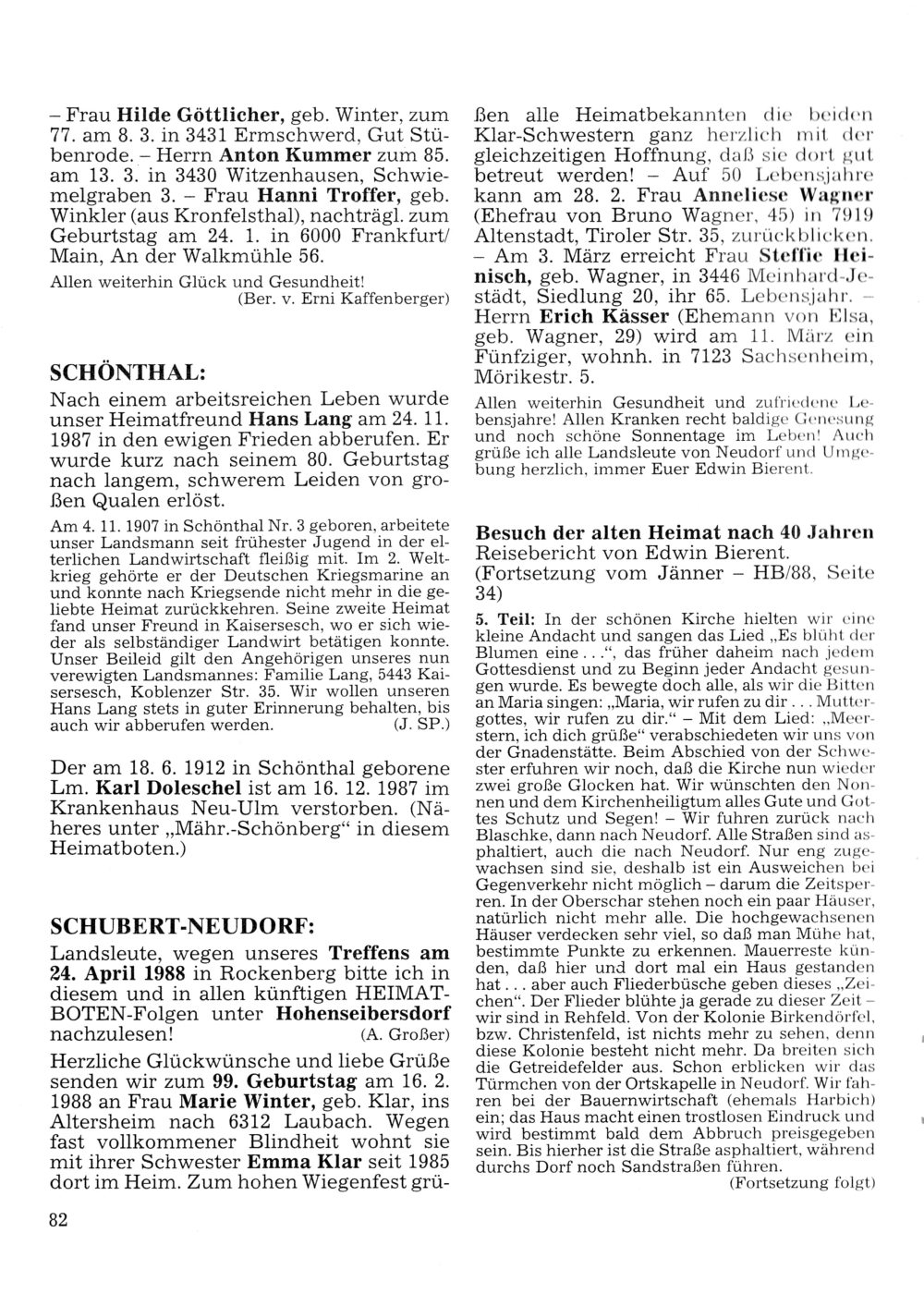 – Frau Hilde Göttlicher, geb. Winter, zum 77. am 8. 3. in 3431 Ermschwerd, Gut Stübenrode. – Herrn Anton Kummer zum 85. am 13. 3. in 3430 Witzenhausen, Schwiemelgraben 3. – Frau Hanni Troffer, geb. Winkler (aus Kronfelsthal), nachträgl. zum Geburtstag am 24. 1. in 6000 Frankfurt/Main, An der Walkmühle 56.

Allen weiterhin Glück und Gesundheit!
(Ber. v. Erni Kaffenberger)

SCHÖNTHAL:

Nach einem arbeitsreichen Leben wurde unser Heimatfreund Hans Lang am 24. 11. 1987 in den ewigen Frieden abberufen. Er wurde kurz nach seinem 80. Geburtstag nach langem, schwerem Leiden von großen Qualen erlöst.

Am 4. 11. 1907 in Schönthal Nr. 3 geboren, arbeitete unser Landsmann seit frühester Jugend in der elterlichen Landwirtschaft fleißig mit. Im 2. Weltkrieg gehörte er der Deutschen Kriegsmarine an und konnte nach Kriegsende nicht mehr in die geliebte Heimat zurückkehren. Seine zweite Heimat fand unser Freund in Kaisersesch, wo er sich wieder als selbständiger Landwirt betätigen konnte. Unser Beileid gilt den Angehörigen unseres nun verewigten Landsmannes: Familie Lang, 5443 Kaisersesch, Koblenzer Str. 35. Wir wollen unseren Hans Lang stets in guter Erinnerung behalten, bis auch wir abberufen werden. (J. SP.)

Der am 18. 6. 1912 in Schönthal geborene Lm. Karl Doleschel ist am 16. 12. 1987 im Krankenhaus Neu-Ulm verstorben. (Näheres unter „Mähr.-Schönberg“ in diesem Heimatboten.)

SCHUBERT-NEUDORF:

Landsleute, wegen unseres Treffens am 24. April 1988 in Rockenberg bitte ich in diesem und in allen künftigen HEIMATBOTEN-Folgen unter Hohenseibersdorf nachzulesen! (A. Großer)

Herzliche Glückwünsche und liebe Grüße senden wir zum 99. Geburtstag am 16. 2. 1988 an Frau Marie Winter, geb. Klar, ins Altersheim nach 6312 Laubach. Wegen fast vollkommener Blindheit wohnt sie mit ihrer Schwester Emma Klar seit 1985 dort im Heim. Zum hohen Wiegenfest grüßen alle Heimatbekannten die beiden Klar-Schwestern ganz herzlich mit der gleichzeitigen Hoffnung, daß sie dort gut betreut werden! – Auf 50 Lebensjahre kann am 28. 2. Frau Anneliese Wagner (Ehefrau von Bruno Wagner, 45) in 7919 Altenstadt, Tiroler Str. 35, zurückblicken. – Am 3. März erreicht Frau Steffie Heinisch, geb. Wagner, in 3446 Meinhard-Jestädt, Siedlung 20, ihr 65. Lebensjahr. – Herrn Erich Kässer (Ehemann von Elsa, geb. Wagner, 29) wird am 11. März ein Fünfziger, wohnh. in 7123 Sachsenheim, Mörikestr. 5.

Allen weiterhin Gesundheit und zufriedene Lebensjahre! Allen Kranken recht baldige Genesung und noch schöne Sonnentage im Leben! Auch grüße ich alle Landsleute von Neudorf und Umgebung herzlich, immer Euer Edwin Bierent.

Besuch der alten Heimat nach 40 Jahren
Reisebericht von Edwin Bierent.
(Fortsetzung vom Jänner – HB/88, Seite 34)

5. Teil: In der schönen Kirche hielten wir eine kleine Andacht und sangen das Lied „Es blüht der Blumen eine . . .“, das früher daheim nach jedem Gottesdienst und zu Beginn jeder Andacht gesungen wurde. Es bewegte doch alle, als wir die Bitten an Maria singen: „Maria, wir rufen zu dir . . . Muttergottes, wir rufen zu dir.“ – Mit dem Lied: „Meerstern, ich dich grüße“ verabschiedeten wir uns von der Gnadenstätte. Beim Abschied von der Schwester erfuhren wir noch, daß die Kirche nun wieder zwei große Glocken hat. Wir wünschten den Nonnen und dem Kirchenheiligtum alles Gute und Gottes Schutz und Segen! – Wir fuhren zurück nach Blaschke, dann nach Neudorf. Alle Straßen sind asphaltiert, auch die nach Neudorf. Nur eng zugewachsen sind sie, deshalb ist ein Ausweichen bei Gegenverkehr nicht möglich – darum die Zeitsperren. In der Oberschar stehen noch ein paar Häuser, natürlich nicht mehr alle. Die hochgewachsenen Häuser verdecken sehr viel, so daß man Mühe hat, bestimmte Punkte zu erkennen. Mauerreste künden, daß hier und dort mal ein Haus gestanden hat . . . aber auch Fliederbüsche geben dieses „Zeichen“. Der Flieder blühte ja gerade zu dieser Zeit – wir sind in Rehfeld. Von der Kolonie Birkendörfel, bzw. Christenfeld, ist nichts mehr zu sehen, denn diese Kolonie besteht nicht mehr. Da breiten sich die Getreidefelder aus. Schon erblicken wir das Türmchen von der Ortskapelle in Neudorf. Wir fahren bei der Bauernwirtschaft (ehemals Harbich) ein; das Haus macht einen trostlosen Eindruck und wird bestimmt bald dem Abbruch preisgegeben sein. Bis hierher ist die Straße asphaltiert, während durchs Dorf noch Sandstraßen führen.
(Fortsetzung folgt)

82